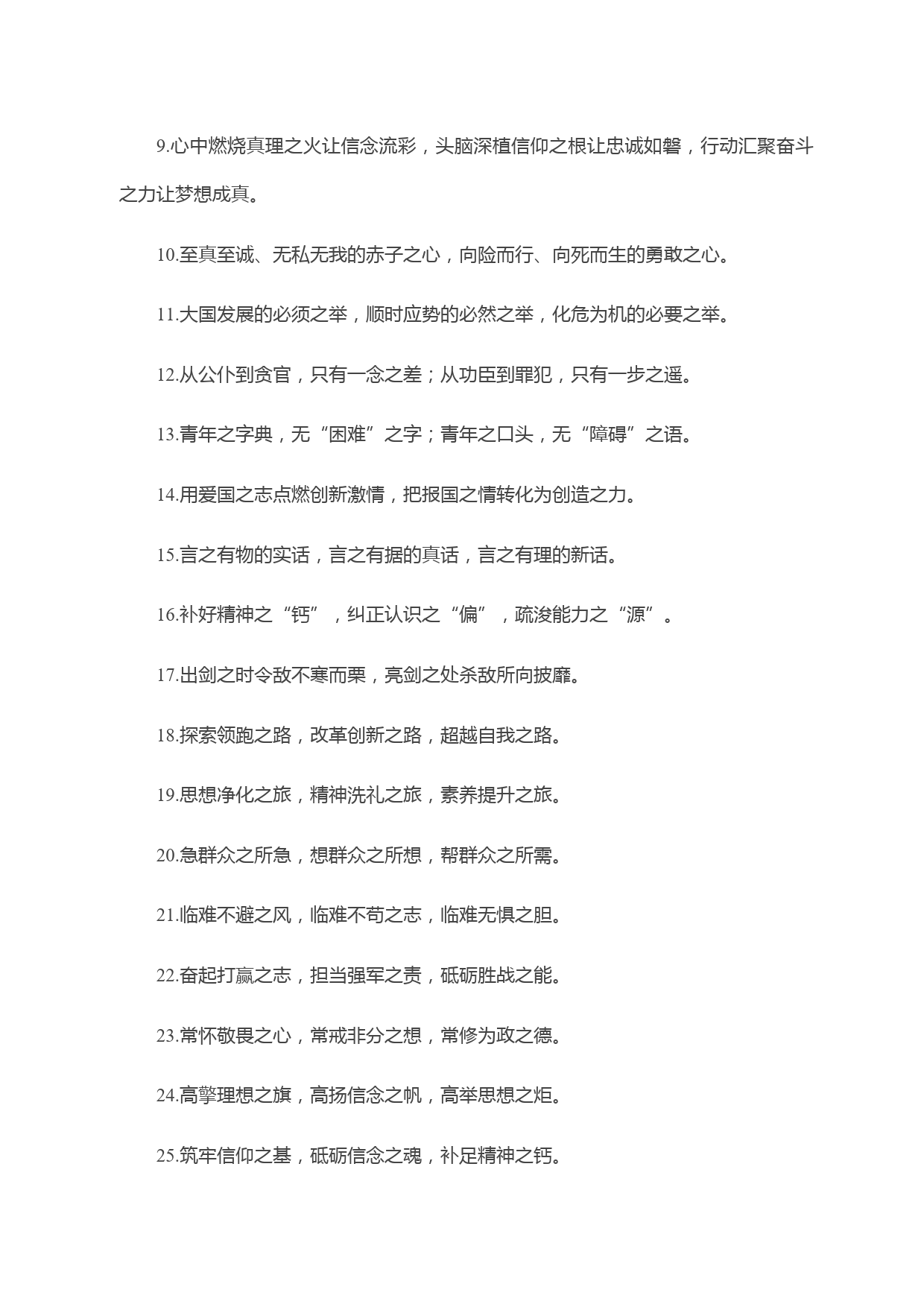 9.心中燃烧真理之火让信念流彩，头脑深植信仰之根让忠诚如磐，行动汇聚奋斗之力让梦想成真。

10.至真至诚、无私无我的赤子之心，向险而行、向死而生的勇敢之心。

11.大国发展的必须之举，顺时应势的必然之举，化危为机的必要之举。

12.从公仆到贪官，只有一念之差；从功臣到罪犯，只有一步之遥。

13.青年之字典，无“困难”之字；青年之口头，无“障碍”之语。

14.用爱国之志点燃创新激情，把报国之情转化为创造之力。

15.言之有物的实话，言之有据的真话，言之有理的新话。

16.补好精神之“钙”，纠正认识之“偏”，疏浚能力之“源”。

17.出剑之时令敌不寒而栗，亮剑之处杀敌所向披靡。

18.探索领跑之路，改革创新之路，超越自我之路。

19.思想净化之旅，精神洗礼之旅，素养提升之旅。

20.急群众之所急，想群众之所想，帮群众之所需。

21.临难不避之风，临难不苟之志，临难无惧之胆。

22.奋起打赢之志，担当强军之责，砥砺胜战之能。

23.常怀敬畏之心，常戒非分之想，常修为政之德。

24.高擎理想之旗，高扬信念之帆，高举思想之炬。

25.筑牢信仰之基，砥砺信念之魂，补足精神之钙。